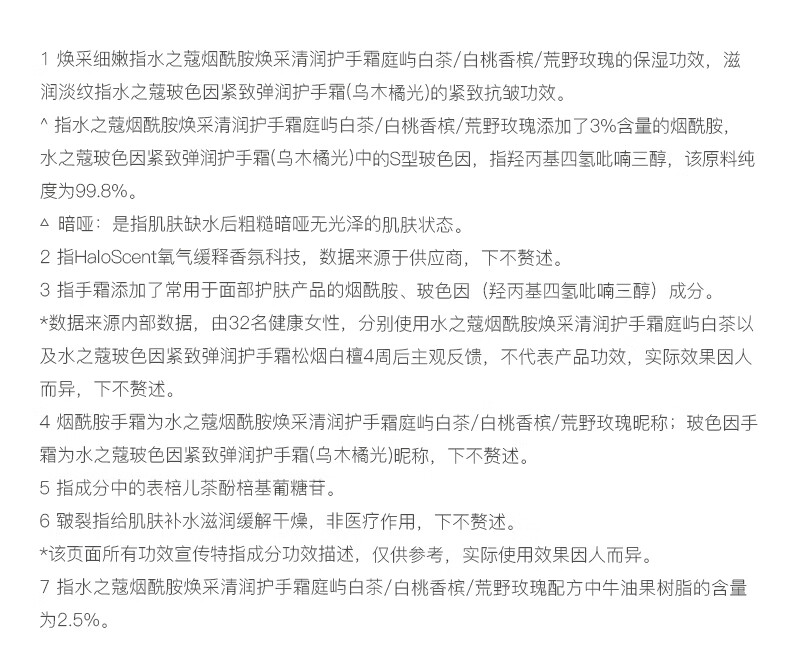 1 焕采细嫩指水之蔻烟酰胺焕采清润护手霜庭屿白茶/白桃香槟/荒野玫瑰的保湿功效，滋润淡纹指水之蔻玻色因紧致弹润护手霜(乌木橘光)的紧致抗皱功效。

^ 指水之蔻烟酰胺焕采清润护手霜庭屿白茶/白桃香槟/荒野玫瑰添加了3%含量的烟酰胺，水之蔻玻色因紧致弹润护手霜(乌木橘光)中的S型玻色因，指羟丙基四氢吡喃三醇，该原料纯度为99.8%。

△ 暗哑：是指肌肤缺水后粗糙暗哑无光泽的肌肤状态。

2 指HaloScent氧气缓释香氛科技，数据来源于供应商，下不赘述。

3 指手霜添加了常用于面部护肤产品的烟酰胺、玻色因（羟丙基四氢吡喃三醇）成分。

*数据来源内部数据，由32名健康女性，分别使用水之蔻烟酰胺焕采清润护手霜庭屿白茶以及水之蔻玻色因紧致弹润护手霜松烟白檀4周后主观反馈，不代表产品功效，实际效果因人而异，下不赘述。

4 烟酰胺手霜为水之蔻烟酰胺焕采清润护手霜庭屿白茶/白桃香槟/荒野玫瑰昵称；玻色因手霜为水之蔻玻色因紧致弹润护手霜(乌木橘光)昵称，下不赘述。

5 指成分中的表棓儿茶酚棓基葡糖苷。

6 皲裂指给肌肤补水滋润缓解干燥，非医疗作用，下不赘述。

*该页面所有功效宣传特指成分功效描述，仅供参考，实际使用效果因人而异。

7 指水之蔻烟酰胺焕采清润护手霜庭屿白茶/白桃香槟/荒野玫瑰配方中牛油果树脂的含量为2.5%。